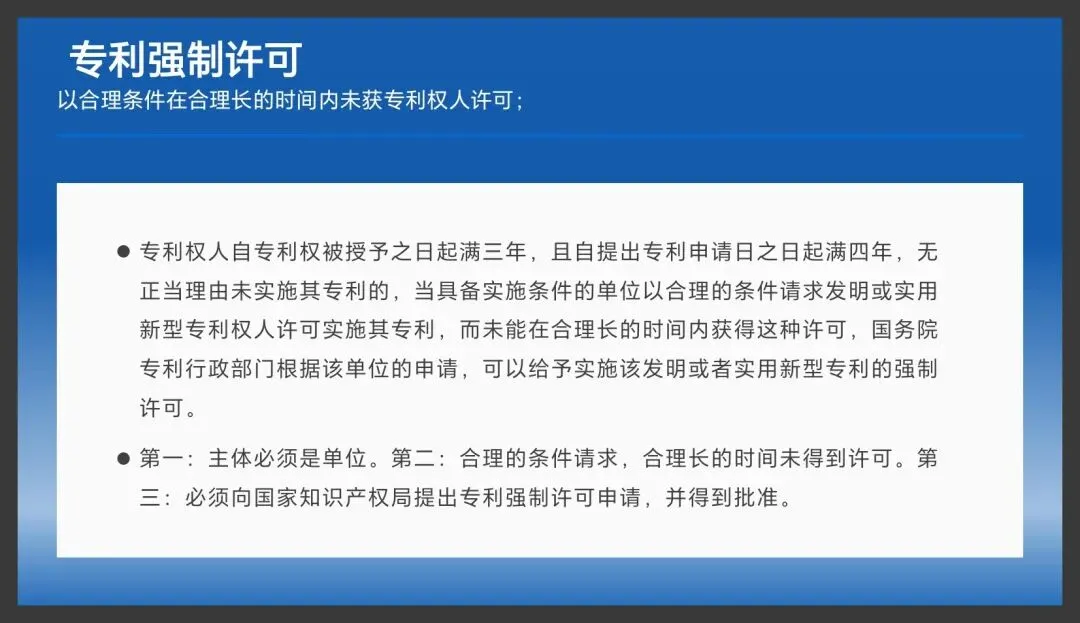 专利强制许可

以合理条件在合理长的时间内未获专利权人许可；

• 专利权人自专利权被授予之日起满三年，且自提出专利申请日之日起满四年，无正当理由未实施其专利的，当具备实施条件的单位以合理的条件请求发明或实用新型专利权人许可实施其专利，而未能在合理长的时间内获得这种许可，国务院专利行政部门根据该单位的申请，可以给予实施该发明或者实用新型专利的强制许可。

• 第一：主体必须是单位。第二：合理的条件请求，合理长的时间未得到许可。第三：必须向国家知识产权局提出专利强制许可申请，并得到批准。